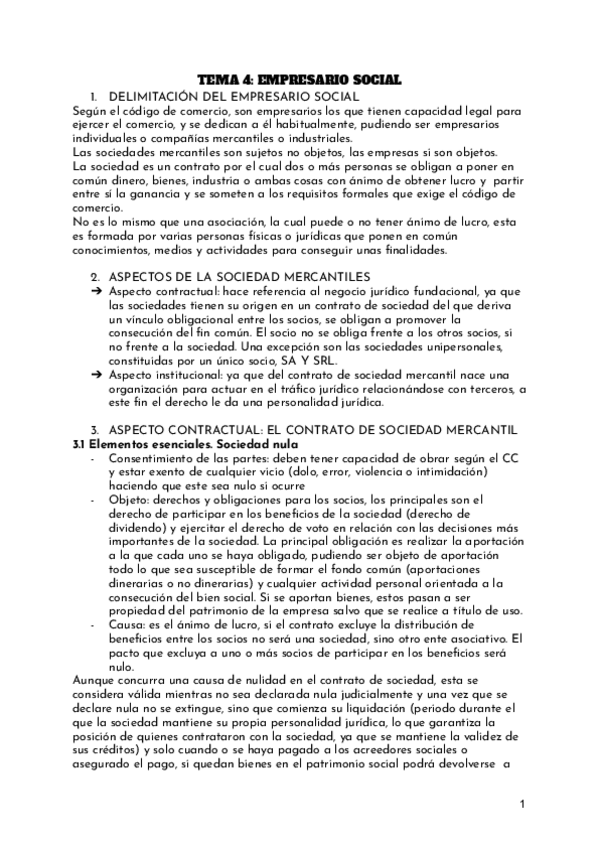 TEMA 4: EMPRESARIO SOCIAL

1. DELIMITACIÓN DEL EMPRESARIO SOCIAL

Según el código de comercio, son empresarios los que tienen capacidad legal para ejercer el comercio, y se dedican a él habitualmente, pudiendo ser empresarios individuales o compañías mercantiles o industriales.
Las sociedades mercantiles son sujetos no objetos, las empresas si son objetos.
La sociedad es un contrato por el cual dos o más personas se obligan a poner en común dinero, bienes, industria o ambas cosas con ánimo de obtener lucro y partir entre sí la ganancia y se someten a los requisitos formales que exige el código de comercio.
No es lo mismo que una asociación, la cual puede o no tener ánimo de lucro, esta es formada por varias personas físicas o jurídicas que ponen en común conocimientos, medios y actividades para conseguir unas finalidades.

2. ASPECTOS DE LA SOCIEDAD MERCANTILES

➔ Aspecto contractual: hace referencia al negocio jurídico fundacional, ya que las sociedades tienen su origen en un contrato de sociedad del que deriva un vínculo obligacional entre los socios, se obligan a promover la consecución del fin común. El socio no se obliga frente a los otros socios, si no frente a la sociedad. Una excepción son las sociedades unipersonales, constituidas por un único socio, SA Y SRL.
➔ Aspecto institucional: ya que del contrato de sociedad mercantil nace una organización para actuar en el tráfico jurídico relacionándose con terceros, a este fin el derecho le da una personalidad jurídica.

3. ASPECTO CONTRACTUAL: EL CONTRATO DE SOCIEDAD MERCANTIL

3.1 Elementos esenciales. Sociedad nula

- Consentimiento de las partes: deben tener capacidad de obrar según el CC y estar exento de cualquier vicio (dolo, error, violencia o intimidación) haciendo que este sea nulo si ocurre
- Objeto: derechos y obligaciones para los socios, los principales son el derecho de participar en los beneficios de la sociedad (derecho de dividendo) y ejercitar el derecho de voto en relación con las decisiones más importantes de la sociedad. La principal obligación es realizar la aportación a la que cada uno se haya obligado, pudiendo ser objeto de aportación todo lo que sea susceptible de formar el fondo común (aportaciones dinerarias o no dinerarias) y cualquier actividad personal orientada a la consecución del bien social. Si se aportan bienes, estos pasan a ser propiedad del patrimonio de la empresa salvo que se realice a título de uso.
- Causa: es el ánimo de lucro, si el contrato excluye la distribución de beneficios entre los socios no será una sociedad, sino otro ente asociativo. El pacto que excluya a uno o más socios de participar en los beneficios será nulo.

Aunque concurra una causa de nulidad en el contrato de sociedad, esta se considera válida mientras no sea declarada nula judicialmente y una vez que se declare nula no se extingue, sino que comienza su liquidación (periodo durante el que la sociedad mantiene su propia personalidad jurídica, lo que garantiza la posición de quienes contrataron con la sociedad, ya que se mantiene la validez de sus créditos) y solo cuando o se haya pagado a los acreedores sociales o asegurado el pago, si quedan bienes en el patrimonio social podrá devolverse a

1